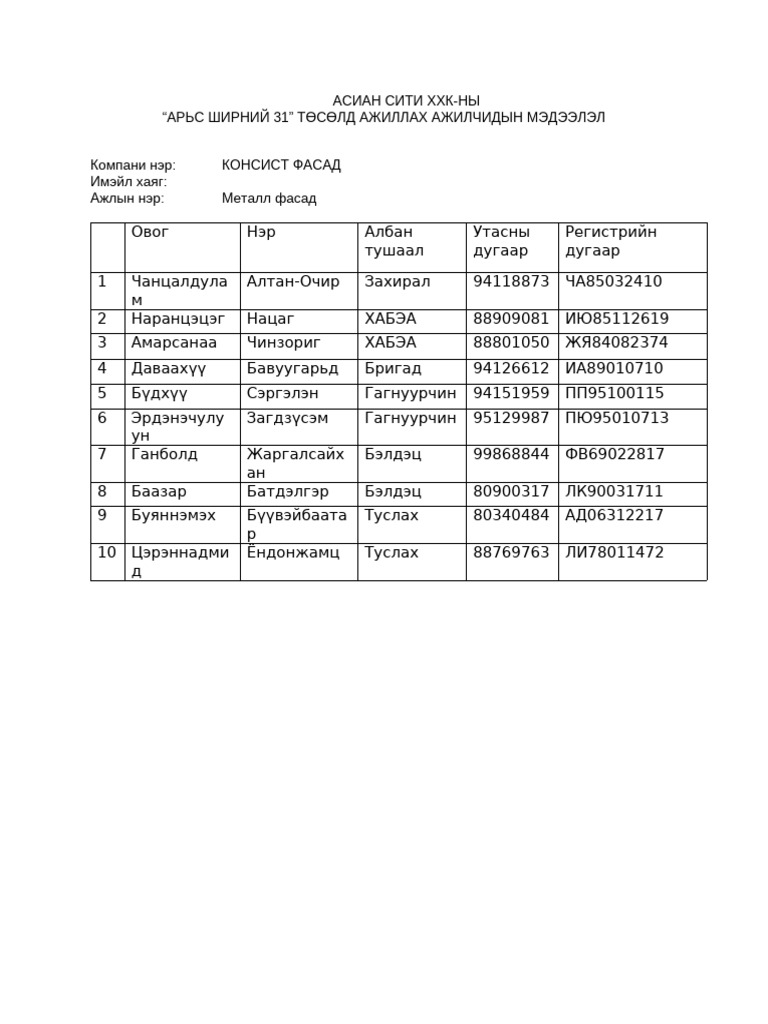 АСИАН СИТИ ХХК-НЫ
“АРЬС ШИРНИЙ 31” ТӨСӨЛД АЖИЛЛАХ АЖИЛЧИДЫН МЭДЭЭЛЭЛ

Компани нэр: КОНСИСТ ФАСАД
Имэйл хаяг:
Ажлын нэр: Металл фасад

| | Овог | Нэр | Албан тушаал | Утасны дугаар | Регистрийн дугаар |
|---|---|---|---|---|---|
| 1 | Чанцалдулам | Алтан-Очир | Захирал | 94118873 | ЧА85032410 |
| 2 | Наранцэцэг | Нацаг | ХАБЭА | 88909081 | ИЮ85112619 |
| 3 | Амарсанаа | Чинзориг | ХАБЭА | 88801050 | ЖЯ84082374 |
| 4 | Даваахүү | Бавуугарьд | Бригад | 94126612 | ИА89010710 |
| 5 | Бүдхүү | Сэргэлэн | Гагнуурчин | 94151959 | ПП95100115 |
| 6 | Эрдэнэчулуун | Загдзүсэм | Гагнуурчин | 95129987 | ПЮ95010713 |
| 7 | Ганболд | Жаргалсайхан | Бэлдэц | 99868844 | ФВ69022817 |
| 8 | Баазар | Батдэлгэр | Бэлдэц | 80900317 | ЛК90031711 |
| 9 | Буяннэмэх | Бүүвэйбаатар | Туслах | 80340484 | АД06312217 |
| 10 | Цэрэннадмид | Ёндонжамц | Туслах | 88769763 | ЛИ78011472 |